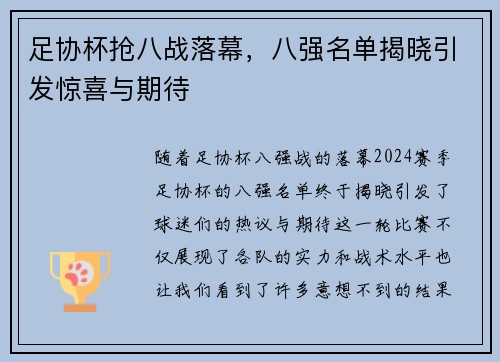 足协杯抢八战落幕，八强名单揭晓引发惊喜与期待

随着足协杯八强战的落幕2024赛季足协杯的八强名单终于揭晓引发了球迷们的热议与期待这一轮比赛不仅展现了各队的实力和战术水平也让我们看到了许多意想不到的结果